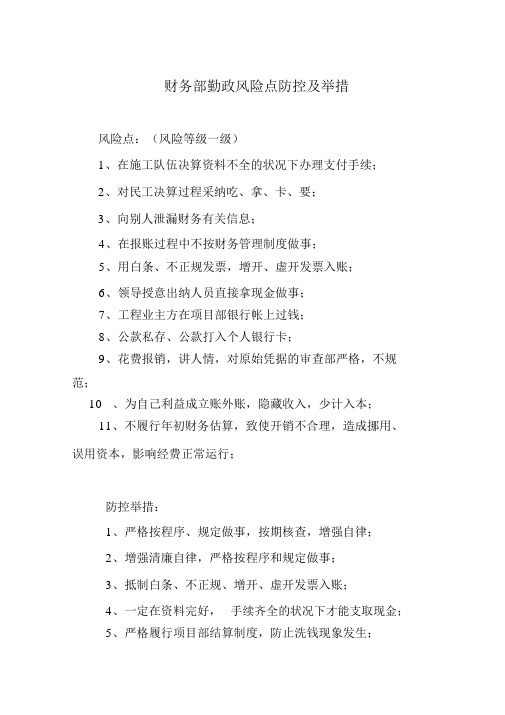 财务部勤政风险点防控及举措

风险点：（风险等级一级）

1、在施工队伍决算资料不全的状况下办理支付手续；

2、对民工决算过程采纳吃、拿、卡、要；

3、向别人泄漏财务有关信息；

4、在报账过程中不按财务管理制度做事；

5、用白条、不正规发票，增开、虚开发票入账；

6、领导授意出纳人员直接拿现金做事；

7、工程业主方在项目部银行帐上过钱；

8、公款私存、公款打入个人银行卡；

9、花费报销，讲人情，对原始凭据的审查部严格，不规范；

10 、为自己利益成立账外账，隐藏收入，少计入本；

11、不履行年初财务估算，致使开销不合理，造成挪用、误用资本，影响经费正常运行；

防控举措：

1、严格按程序、规定做事，按期核查，增强自律；

2、增强清廉自律，严格按程序和规定做事；

3、抵制白条、不正规、增开、虚开发票入账；

4、一定在资料完好， 手续齐全的状况下才能支取现金；

5、严格履行项目部结算制度，防止洗钱现象发生；